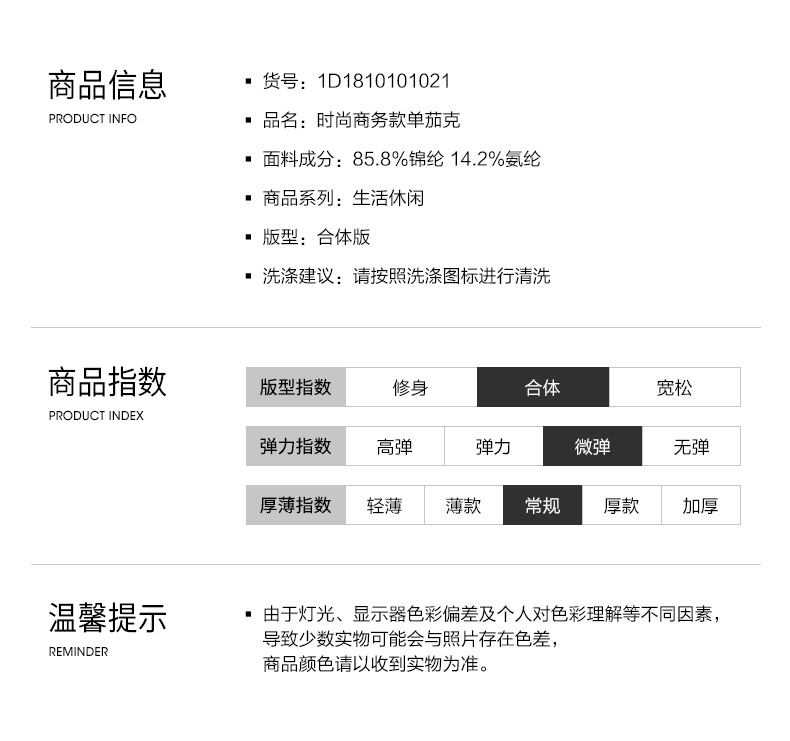 商品信息
PRODUCT INFO

▪ 货号：1D1810101021
▪ 品名：时尚商务款单茄克
▪ 面料成分：85.8%锦纶 14.2%氨纶
▪ 商品系列：生活休闲
▪ 版型：合体版
▪ 洗涤建议：请按照洗涤图标进行清洗

商品指数
PRODUCT INDEX

| 版型指数 | 修身 | 合体 | 宽松 |
|---|---|---|---|

| 弹力指数 | 高弹 | 弹力 | 微弹 | 无弹 |
|---|---|---|---|---|

| 厚薄指数 | 轻薄 | 薄款 | 常规 | 厚款 | 加厚 |
|---|---|---|---|---|---|

温馨提示
REMINDER

▪ 由于灯光、显示器色彩偏差及个人对色彩理解等不同因素，导致少数实物可能会与照片存在色差，商品颜色请以收到实物为准。